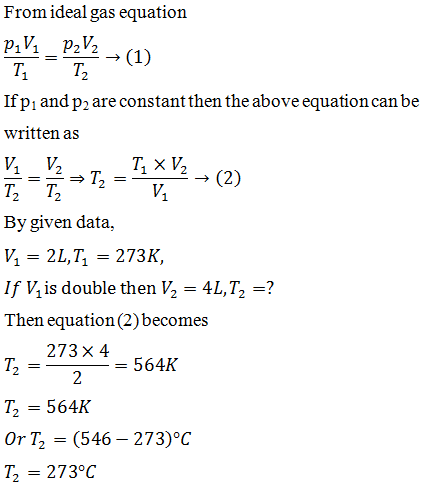 From ideal gas equation

$\frac{p_1V_1}{T_1} = \frac{p_2V_2}{T_2} \rightarrow (1)$

If $p_1$ and $p_2$ are constant then the above equation can be written as

$\frac{V_1}{T_2} = \frac{V_2}{T_2} \Rightarrow T_2 = \frac{T_1 \times V_2}{V_1} \rightarrow (2)$

By given data,

$V_1 = 2L, T_1 = 273K,$

$If\ V_1$ is double then $V_2 = 4L, T_2 = ?$

Then equation (2) becomes

$T_2 = \frac{273 \times 4}{2} = 564K$

$T_2 = 564K$

$Or\ T_2 = (546 - 273)°C$

$T_2 = 273°C$